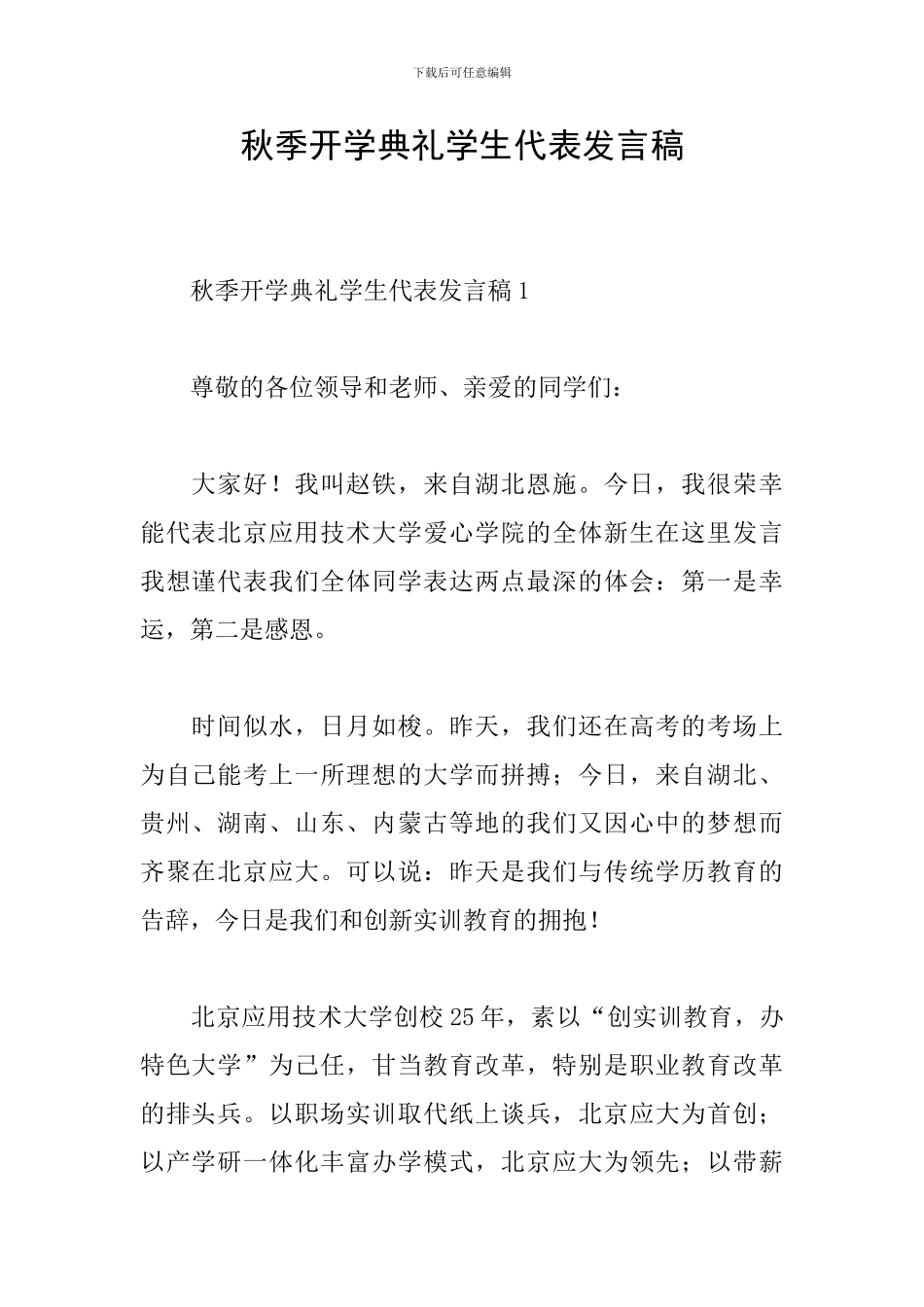 下载后可任意编辑

秋季开学典礼学生代表发言稿

秋季开学典礼学生代表发言稿1

尊敬的各位领导和老师、亲爱的同学们：

大家好！我叫赵铁，来自湖北恩施。今日，我很荣幸能代表北京应用技术大学爱心学院的全体新生在这里发言我想谨代表我们全体同学表达两点最深的体会：第一是幸运，第二是感恩。

时间似水，日月如梭。昨天，我们还在高考的考场上为自己能考上一所理想的大学而拼搏；今日，来自湖北、贵州、湖南、山东、内蒙古等地的我们又因心中的梦想而齐聚在北京应大。可以说：昨天是我们与传统学历教育的告辞，今日是我们和创新实训教育的拥抱！

北京应用技术大学创校25年，素以“创实训教育，办特色大学”为己任，甘当教育改革，特别是职业教育改革的排头兵。以职场实训取代纸上谈兵，北京应大为首创；以产学研一体化丰富办学模式，北京应大为领先；以带薪